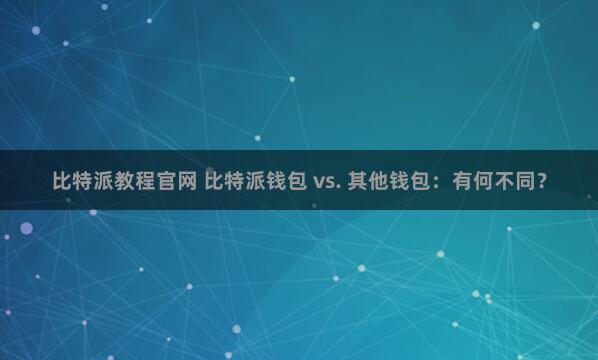 比特派教程官网 比特派钱包 vs. 其他钱包：有何不同？